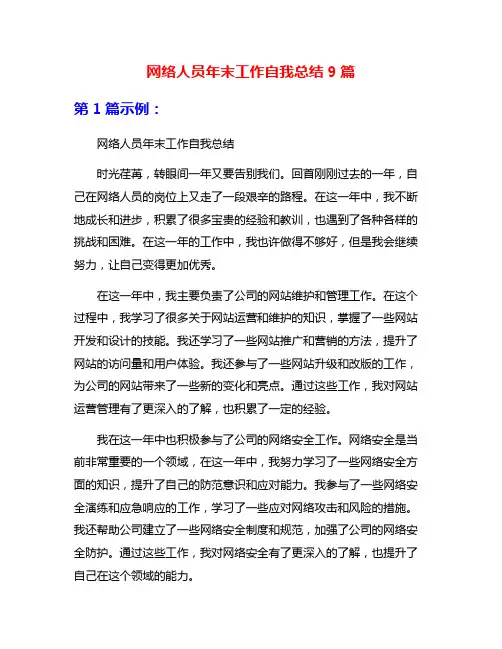 网络人员年末工作自我总结 9 篇

第 1 篇示例：

网络人员年末工作自我总结

时光荏苒，转眼间一年又要告别我们。回首刚刚过去的一年，自己在网络人员的岗位上又走了一段艰辛的路程。在这一年中，我不断地成长和进步，积累了很多宝贵的经验和教训，也遇到了各种各样的挑战和困难。在这一年的工作中，我也许做得不够好，但是我会继续努力，让自己变得更加优秀。

在这一年中，我主要负责了公司的网站维护和管理工作。在这个过程中，我学习了很多关于网站运营和维护的知识，掌握了一些网站开发和设计的技能。我还学习了一些网站推广和营销的方法，提升了网站的访问量和用户体验。我还参与了一些网站升级和改版的工作，为公司的网站带来了一些新的变化和亮点。通过这些工作，我对网站运营管理有了更深入的了解，也积累了一定的经验。

我在这一年中也积极参与了公司的网络安全工作。网络安全是当前非常重要的一个领域，在这一年中，我努力学习了一些网络安全方面的知识，提升了自己的防范意识和应对能力。我参与了一些网络安全演练和应急响应的工作，学习了一些应对网络攻击和风险的措施。我还帮助公司建立了一些网络安全制度和规范，加强了公司的网络安全防护。通过这些工作，我对网络安全有了更深入的了解，也提升了自己在这个领域的能力。